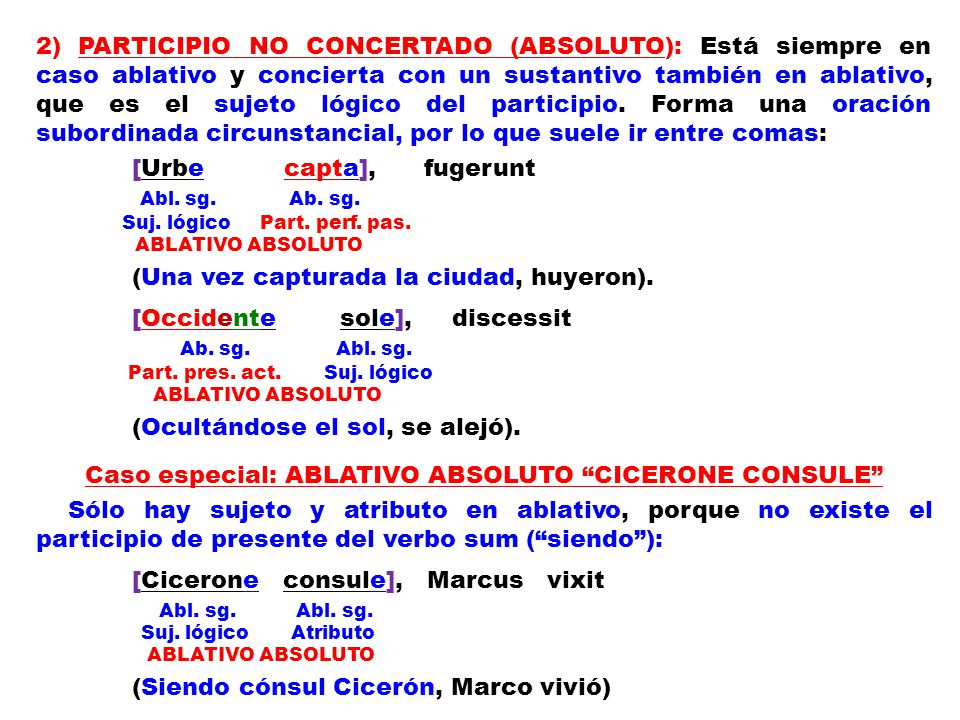 2) PARTICIPIO NO CONCERTADO (ABSOLUTO): Está siempre en caso ablativo y concierta con un sustantivo también en ablativo, que es el sujeto lógico del participio. Forma una oración subordinada circunstancial, por lo que suele ir entre comas:

[Urbe capta], fugerunt

Abl. sg. Ab. sg.
Suj. lógico Part. perf. pas.
ABLATIVO ABSOLUTO

(Una vez capturada la ciudad, huyeron).

[Occidente sole], discessit

Ab. sg. Abl. sg.
Part. pres. act. Suj. lógico
ABLATIVO ABSOLUTO

(Ocultándose el sol, se alejó).

Caso especial: ABLATIVO ABSOLUTO “CICERONE CONSULE”

Sólo hay sujeto y atributo en ablativo, porque no existe el participio de presente del verbo sum (“siendo”):

[Cicerone consule], Marcus vixit

Abl. sg. Abl. sg.
Suj. lógico Atributo
ABLATIVO ABSOLUTO

(Siendo cónsul Cicerón, Marco vivió)